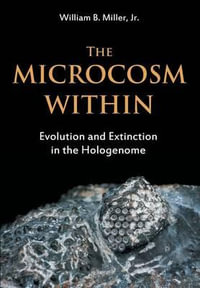 William B. Miller, Jr.

THE MICROCOSM WITHIN

Evolution and Extinction in the Hologenome